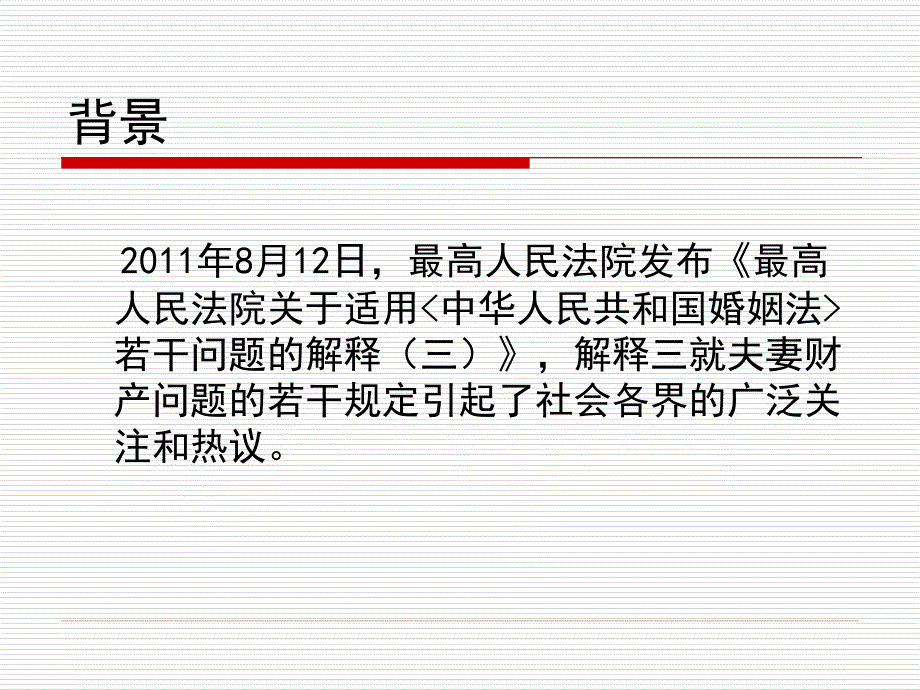 背景

2011年8月12日，最高人民法院发布《最高人民法院关于适用<中华人民共和国婚姻法>若干问题的解释（三）》，解释三就夫妻财产问题的若干规定引起了社会各界的广泛关注和热议。